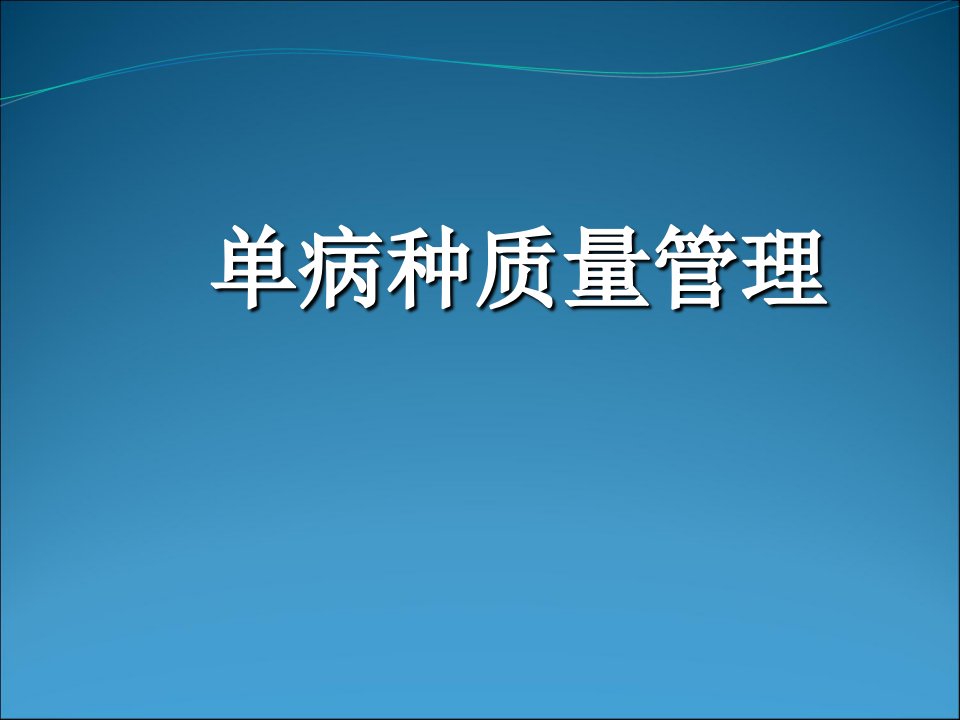 单病种质量管理